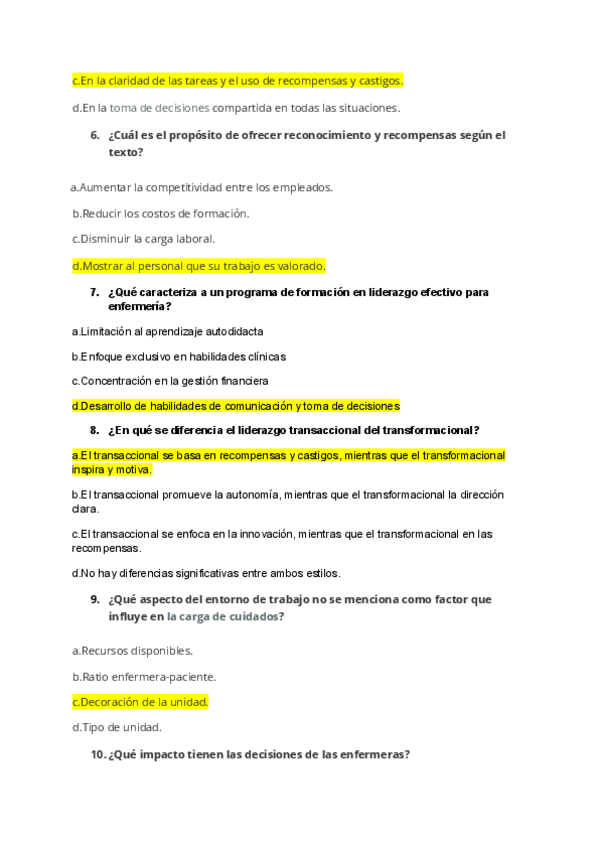 c.En la claridad de las tareas y el uso de recompensas y castigos.

d.En la toma de decisiones compartida en todas las situaciones.

6. ¿Cuál es el propósito de ofrecer reconocimiento y recompensas según el texto?

a.Aumentar la competitividad entre los empleados.

b.Reducir los costos de formación.

c.Disminuir la carga laboral.

d.Mostrar al personal que su trabajo es valorado.

7. ¿Qué caracteriza a un programa de formación en liderazgo efectivo para enfermería?

a.Limitación al aprendizaje autodidacta

b.Enfoque exclusivo en habilidades clínicas

c.Concentración en la gestión financiera

d.Desarrollo de habilidades de comunicación y toma de decisiones

8. ¿En qué se diferencia el liderazgo transaccional del transformacional?

a.El transaccional se basa en recompensas y castigos, mientras que el transformacional inspira y motiva.

b.El transaccional promueve la autonomía, mientras que el transformacional la dirección clara.

c.El transaccional se enfoca en la innovación, mientras que el transformacional en las recompensas.

d.No hay diferencias significativas entre ambos estilos.

9. ¿Qué aspecto del entorno de trabajo no se menciona como factor que influye en la carga de cuidados?

a.Recursos disponibles.

b.Ratio enfermera-paciente.

c.Decoración de la unidad.

d.Tipo de unidad.

10. ¿Qué impacto tienen las decisiones de las enfermeras?